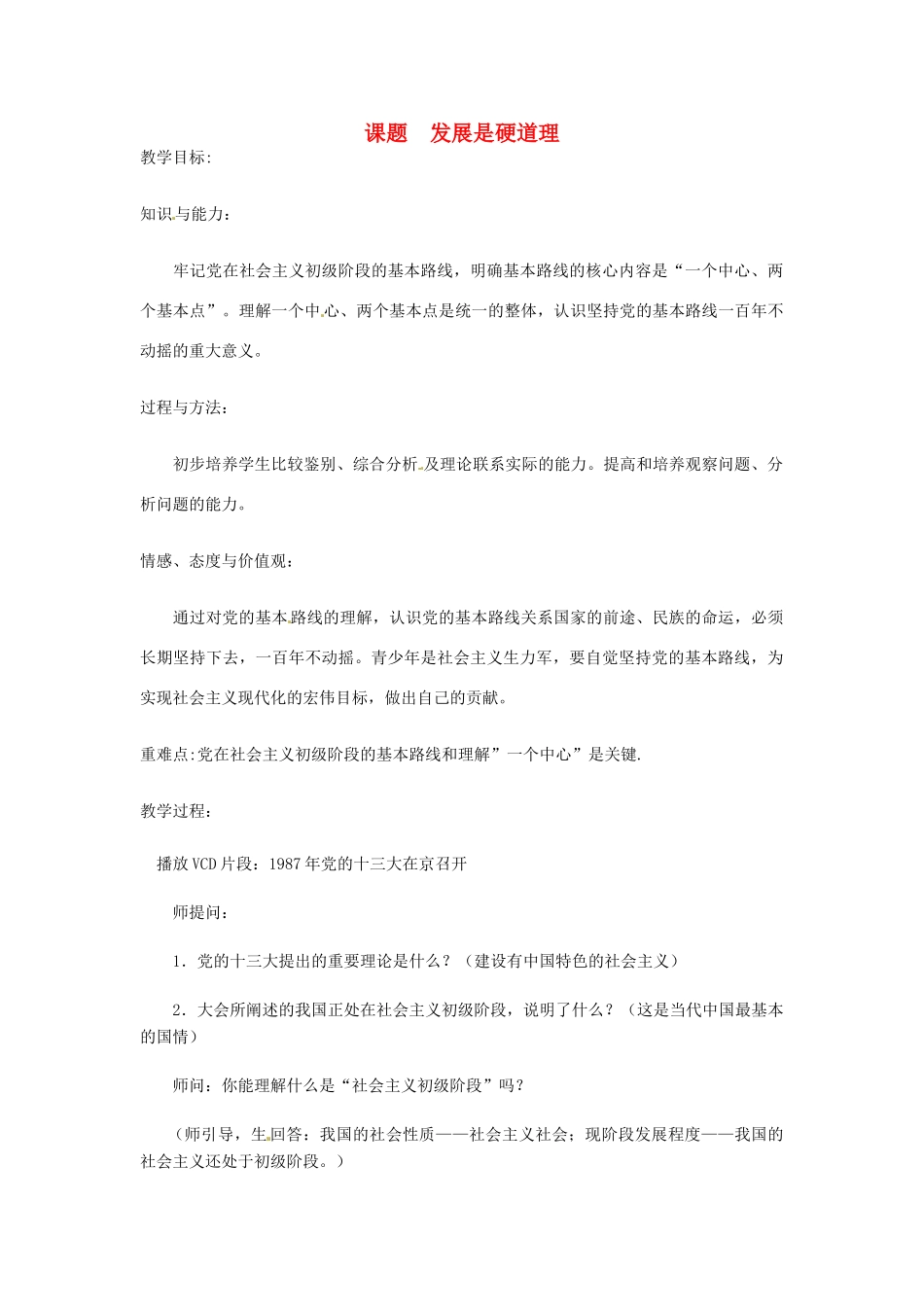 课题　发展是硬道理

教学目标:

知识与能力：

牢记党在社会主义初级阶段的基本路线，明确基本路线的核心内容是“一个中心、两个基本点”。理解一个中心、两个基本点是统一的整体，认识坚持党的基本路线一百年不动摇的重大意义。

过程与方法：

初步培养学生比较鉴别、综合分析及理论联系实际的能力。提高和培养观察问题、分析问题的能力。

情感、态度与价值观：

通过对党的基本路线的理解，认识党的基本路线关系国家的前途、民族的命运，必须长期坚持下去，一百年不动摇。青少年是社会主义生力军，要自觉坚持党的基本路线，为实现社会主义现代化的宏伟目标，做出自己的贡献。

重难点:党在社会主义初级阶段的基本路线和理解”一个中心”是关键.

教学过程：

播放VCD片段：1987年党的十三大在京召开

师提问：

1．党的十三大提出的重要理论是什么？（建设有中国特色的社会主义）

2．大会所阐述的我国正处在社会主义初级阶段，说明了什么？（这是当代中国最基本的国情）

师问：你能理解什么是“社会主义初级阶段”吗？

（师引导，生回答：我国的社会性质——社会主义社会；现阶段发展程度——我国的社会主义还处于初级阶段。）